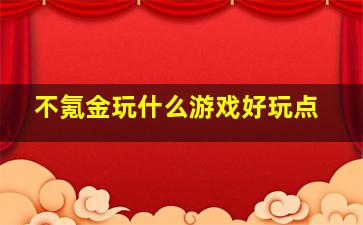 不氪金玩什么游戏好玩点